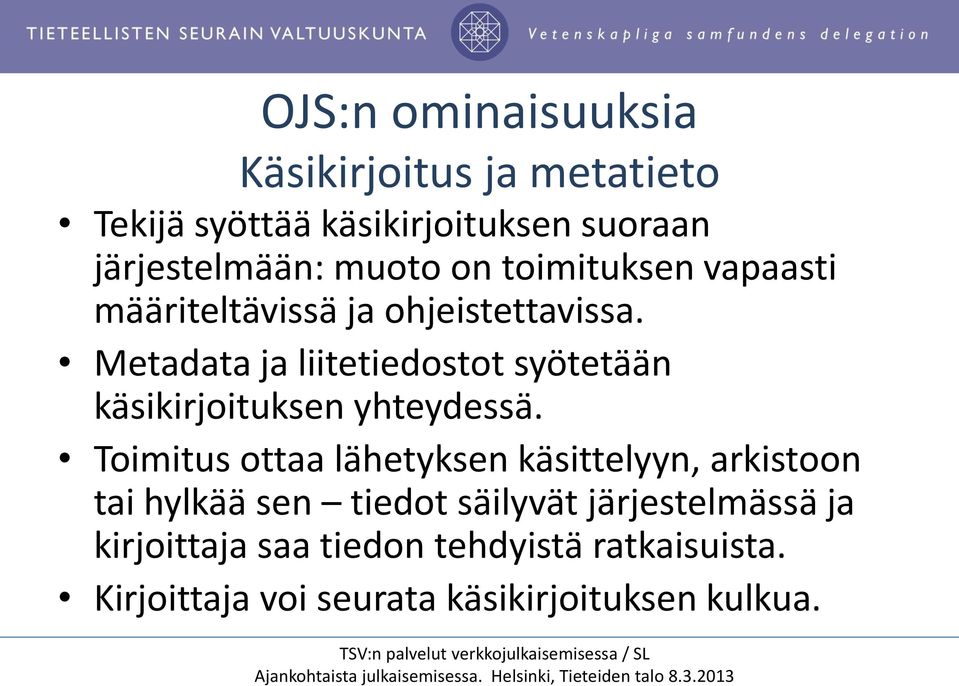 TIETEELLISTEN SEURAIN VALTUUSKUNTA

Vetenskapliga samfundens delegation

OJS:n ominaisuuksia
Käsikirjoitus ja metatieto

• Tekijä syöttää käsikirjoituksen suoraan järjestelmään: muoto on toimituksen vapaasti määriteltävissä ja ohjeistettavissa.
• Metadata ja liitetiedostot syötetään käsikirjoituksen yhteydessä.
• Toimitus ottaa lähetyksen käsittelyyn, arkistoon tai hylkää sen – tiedot säilyvät järjestelmässä ja kirjoittaja saa tiedon tehdyistä ratkaisuista.
• Kirjoittaja voi seurata käsikirjoituksen kulkua.

TSV:n palvelut verkkojulkaisemisessa / SL
Ajankohtaista julkaisemisessa. Helsinki, Tieteiden talo 8.3.2013